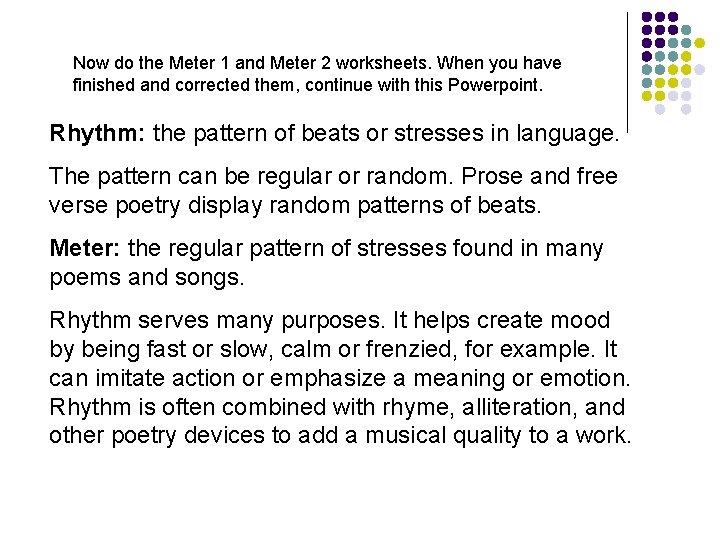 Now do the Meter 1 and Meter 2 worksheets. When you have finished and corrected them, continue with this Powerpoint.

Rhythm: the pattern of beats or stresses in language.

The pattern can be regular or random. Prose and free verse poetry display random patterns of beats.

Meter: the regular pattern of stresses found in many poems and songs.

Rhythm serves many purposes. It helps create mood by being fast or slow, calm or frenzied, for example. It can imitate action or emphasize a meaning or emotion. Rhythm is often combined with rhyme, alliteration, and other poetry devices to add a musical quality to a work.